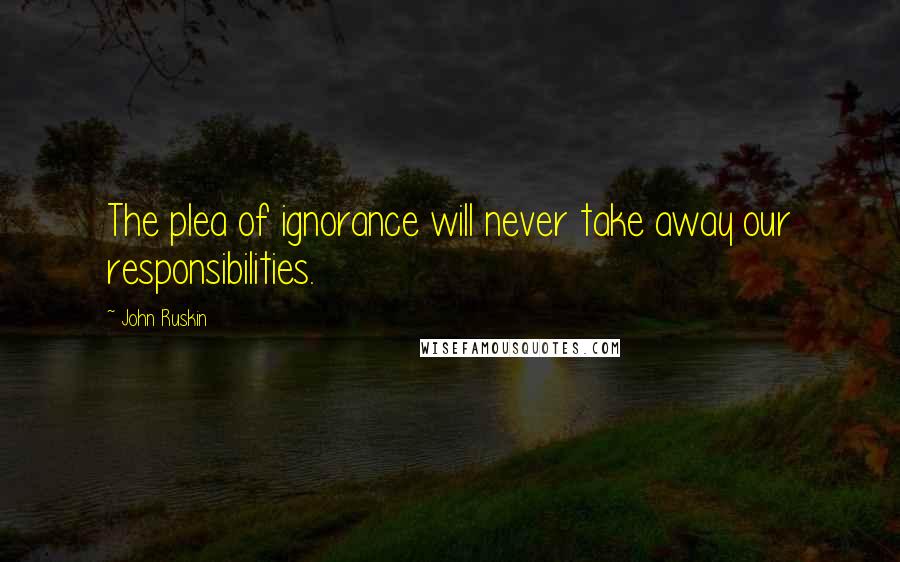 The plea of ignorance will never take away our responsibilities.

~ John Ruskin

WISEFAMOUSQUOTES.COM